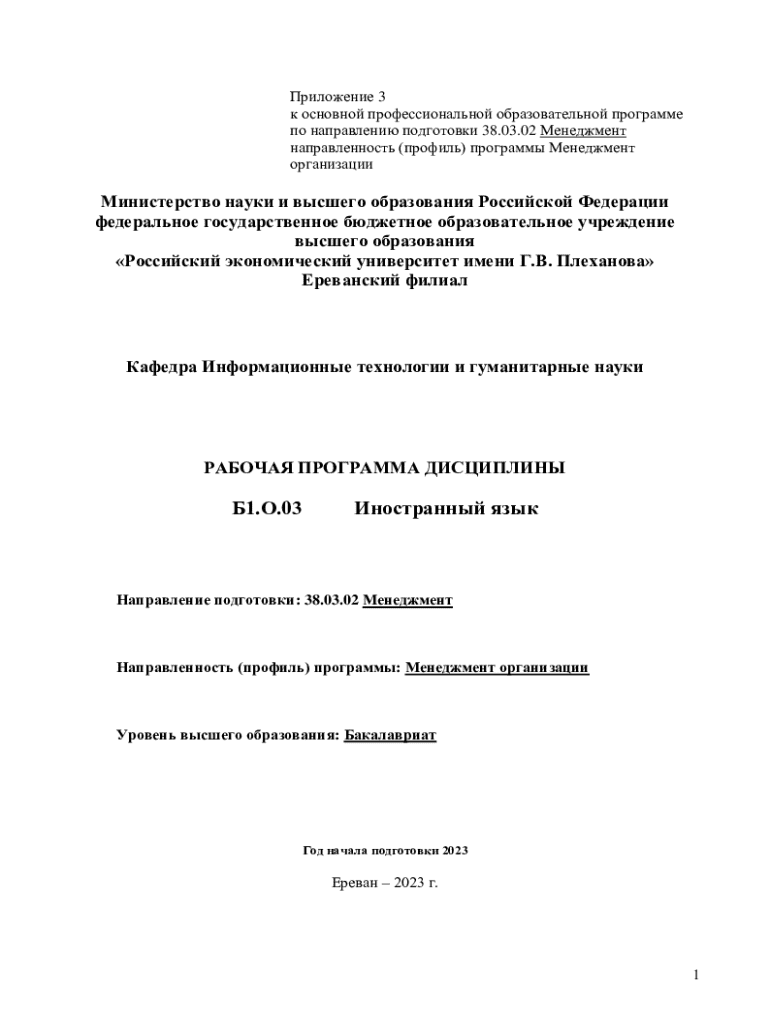 Приложение 3
к основной профессиональной образовательной программе по направлению подготовки 38.03.02 Менеджмент направленность (профиль) программы Менеджмент организации

Министерство науки и высшего образования Российской Федерации
федеральное государственное бюджетное образовательное учреждение высшего образования
«Российский экономический университет имени Г.В. Плеханова»
Ереванский филиал

Кафедра Информационные технологии и гуманитарные науки

РАБОЧАЯ ПРОГРАММА ДИСЦИПЛИНЫ

Б1.О.03 Иностранный язык

Направление подготовки: 38.03.02 Менеджмент

Направленность (профиль) программы: Менеджмент организации

Уровень высшего образования: Бакалавриат

Год начала подготовки 2023

Ереван – 2023 г.

1